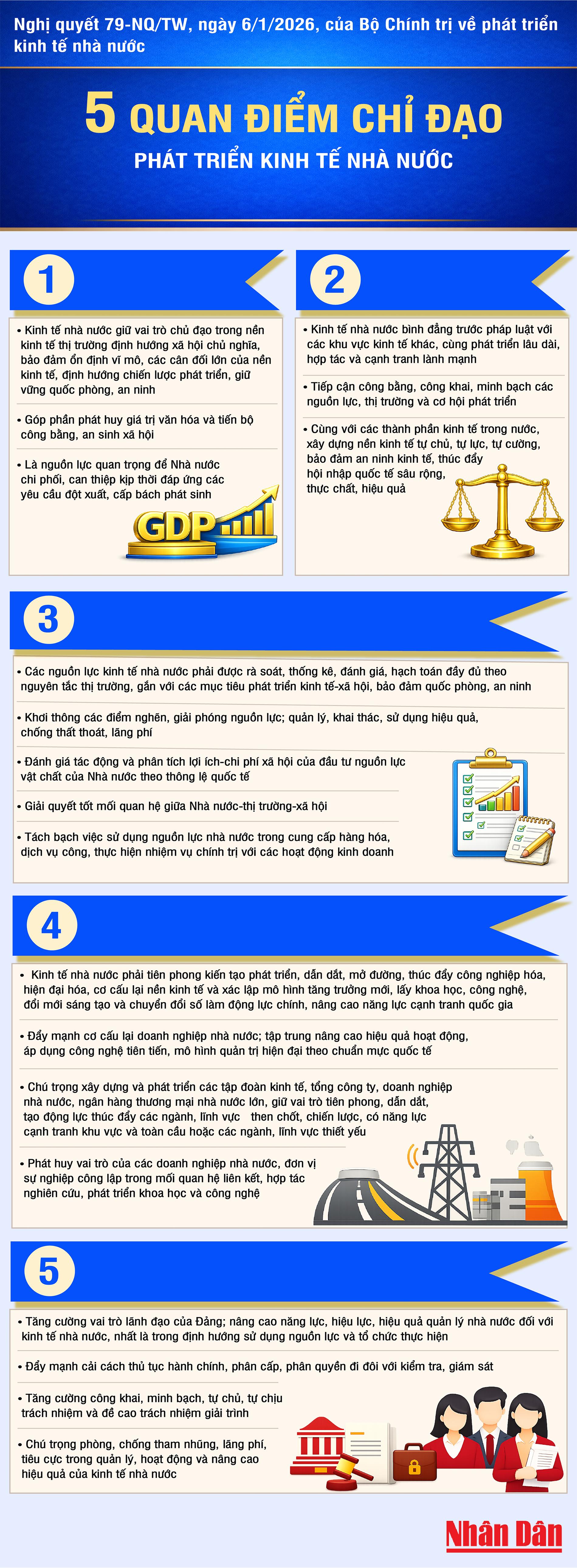 Nghị quyết 79-NQ/TW, ngày 6/1/2026, của Bộ Chính trị về phát triển kinh tế nhà nước

5 QUAN ĐIỂM CHỈ ĐẠO

PHÁT TRIỂN KINH TẾ NHÀ NƯỚC

1

• Kinh tế nhà nước giữ vai trò chủ đạo trong nền kinh tế thị trường định hướng xã hội chủ nghĩa, bảo đảm ổn định vĩ mô, các cân đối lớn của nền kinh tế, định hướng chiến lược phát triển, giữ vững quốc phòng, an ninh

• Góp phần phát huy giá trị văn hóa và tiến bộ công bằng, an sinh xã hội

• Là nguồn lực quan trọng để Nhà nước chi phối, can thiệp kịp thời đáp ứng các yêu cầu đột xuất, cấp bách phát sinh

GDP

2

• Kinh tế nhà nước bình đẳng trước pháp luật với các khu vực kinh tế khác, cùng phát triển lâu dài, hợp tác và cạnh tranh lành mạnh

• Tiếp cận công bằng, công khai, minh bạch các nguồn lực, thị trường và cơ hội phát triển

• Cùng với các thành phần kinh tế trong nước, xây dựng nền kinh tế tự chủ, tự lực, tự cường, bảo đảm an ninh kinh tế, thúc đẩy hội nhập quốc tế sâu rộng, thực chất, hiệu quả

3

• Các nguồn lực kinh tế nhà nước phải được rà soát, thống kê, đánh giá, hạch toán đầy đủ theo nguyên tắc thị trường, gắn với các mục tiêu phát triển kinh tế-xã hội, bảo đảm quốc phòng, an ninh

• Khơi thông các điểm nghẽn, giải phóng nguồn lực; quản lý, khai thác, sử dụng hiệu quả, chống thất thoát, lãng phí

• Đánh giá tác động và phân tích lợi ích-chi phí xã hội của đầu tư nguồn lực vật chất của Nhà nước theo thông lệ quốc tế

• Giải quyết tốt mối quan hệ giữa Nhà nước-thị trường-xã hội

• Tách bạch việc sử dụng nguồn lực nhà nước trong cung cấp hàng hóa, dịch vụ công, thực hiện nhiệm vụ chính trị với các hoạt động kinh doanh

4

• Kinh tế nhà nước phải tiên phong kiến tạo phát triển, dẫn dắt, mở đường, thúc đẩy công nghiệp hóa, hiện đại hóa, cơ cấu lại nền kinh tế và xác lập mô hình tăng trưởng mới, lấy khoa học, công nghệ, đổi mới sáng tạo và chuyển đổi số làm động lực chính, nâng cao năng lực cạnh tranh quốc gia

• Đẩy mạnh cơ cấu lại doanh nghiệp nhà nước; tập trung nâng cao hiệu quả hoạt động, áp dụng công nghệ tiên tiến, mô hình quản trị hiện đại theo chuẩn mực quốc tế

• Chú trọng xây dựng và phát triển các tập đoàn kinh tế, tổng công ty, doanh nghiệp nhà nước, ngân hàng thương mại nhà nước lớn, giữ vai trò tiên phong, dẫn dắt, tạo động lực thúc đẩy các ngành, lĩnh vực then chốt, chiến lược, có năng lực cạnh tranh khu vực và toàn cầu hoặc các ngành, lĩnh vực thiết yếu

• Phát huy vai trò của các doanh nghiệp nhà nước, đơn vị sự nghiệp công lập trong mối quan hệ liên kết, hợp tác nghiên cứu, phát triển khoa học và công nghệ

5

• Tăng cường vai trò lãnh đạo của Đảng; nâng cao năng lực, hiệu lực, hiệu quả quản lý nhà nước đối với kinh tế nhà nước, nhất là trong định hướng sử dụng nguồn lực và tổ chức thực hiện

• Đẩy mạnh cải cách thủ tục hành chính, phân cấp, phân quyền đi đôi với kiểm tra, giám sát

• Tăng cường công khai, minh bạch, tự chủ, tự chịu trách nhiệm và đề cao trách nhiệm giải trình

• Chú trọng phòng, chống tham nhũng, lãng phí, tiêu cực trong quản lý, hoạt động và nâng cao hiệu quả của kinh tế nhà nước

Nhân Dân